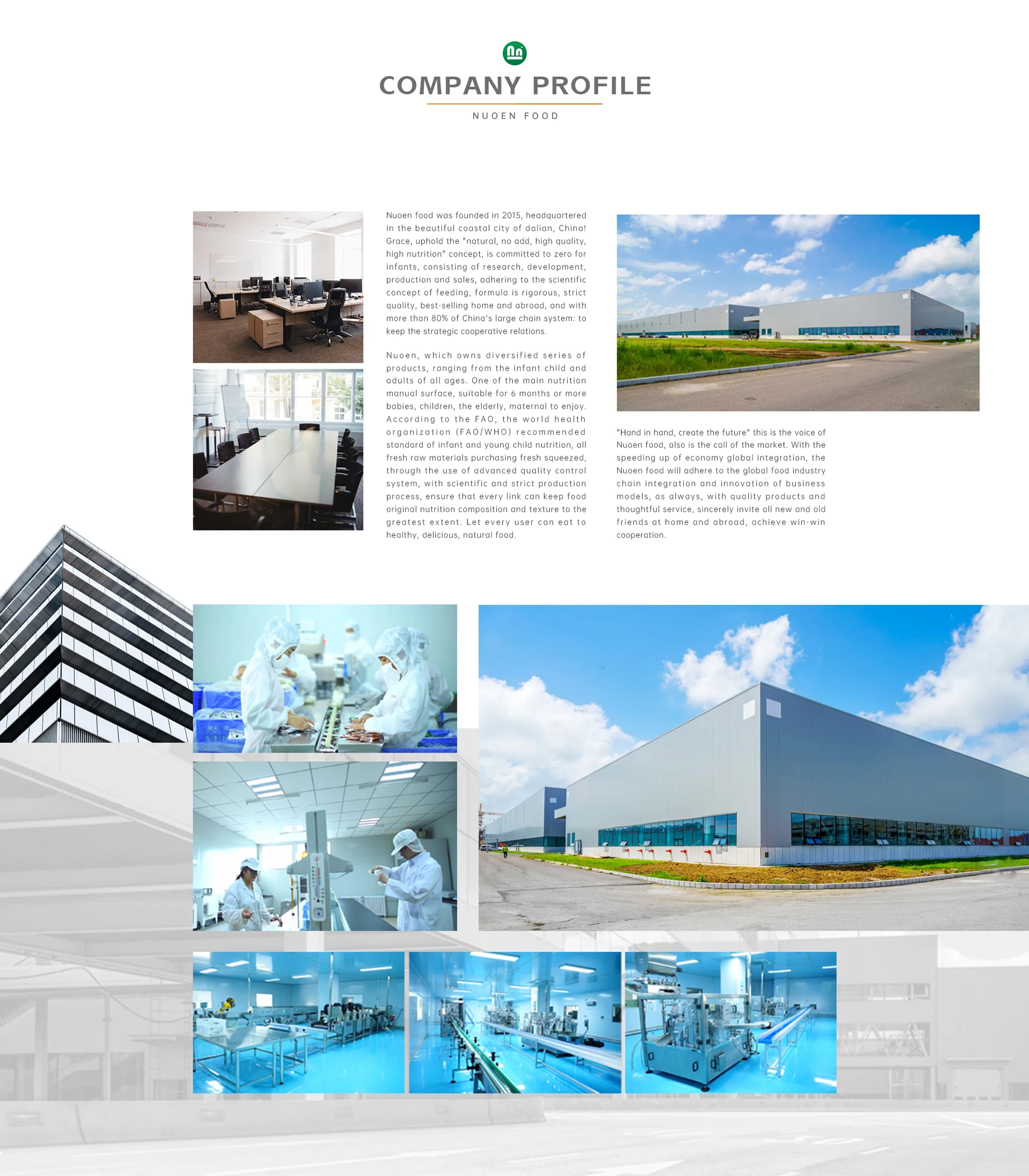 COMPANY PROFILE

NUOEN FOOD

Nuoen food was founded in 2015, headquartered in the beautiful coastal city of dalian, China! Grace, uphold the "natural, no add, high quality, high nutrition" concept, is committed to zero for infants, consisting of research, development, production and sales, adhering to the scientific concept of feeding, formula is rigorous, strict quality, best-selling home and abroad, and with more than 80% of China's large chain system: to keep the strategic cooperative relations.

Nuoen, which owns diversified series of products, ranging from the infant child and adults of all ages. One of the main nutrition manual surface, suitable for 6 months or more babies, children, the elderly, maternal to enjoy. According to the FAO, the world health organization (FAO/WHO) recommended standard of infant and young child nutrition, all fresh raw materials purchasing fresh squeezed, through the use of advanced quality control system, with scientific and strict production process, ensure that every link can keep food original nutrition composition and texture to the greatest extent. Let every user can eat to healthy, delicious, natural food.

"Hand in hand, create the future" this is the voice of Nuoen food, also is the call of the market. With the speeding up of economy global integration, the Nuoen food will adhere to the global food industry chain integration and innovation of business models, as always, with quality products and thoughtful service, sincerely invite all new and old friends at home and abroad, achieve win-win cooperation.